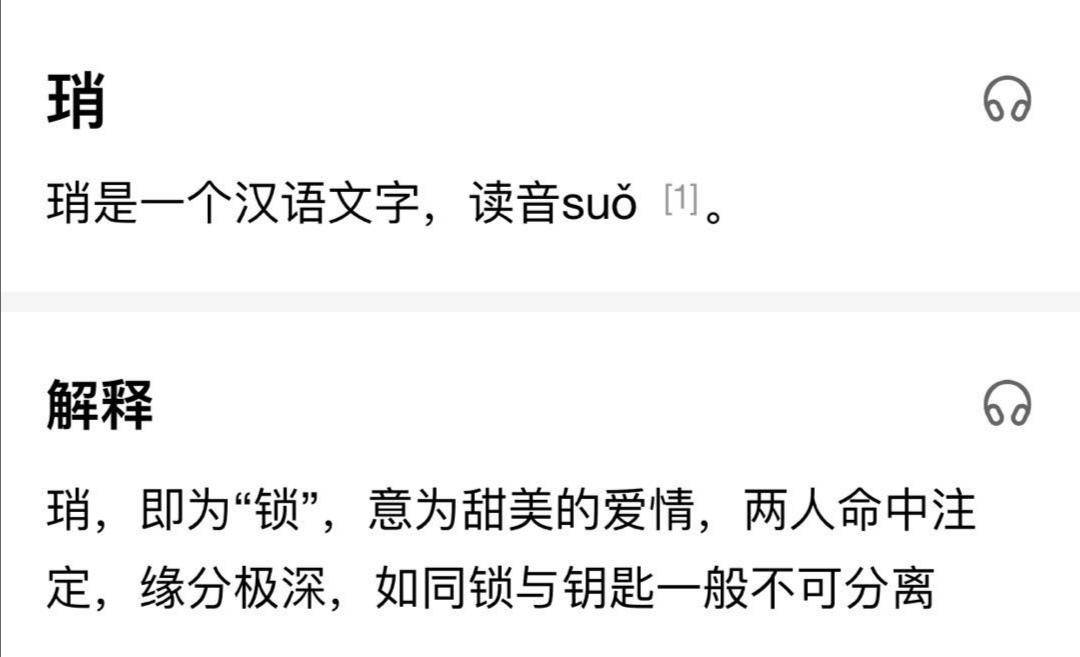 琑

琑是一个汉语文字，读音suǒ [1]。

解释

琑，即为“锁”，意为甜美的爱情，两人命中注定，缘分极深，如同锁与钥匙一般不可分离